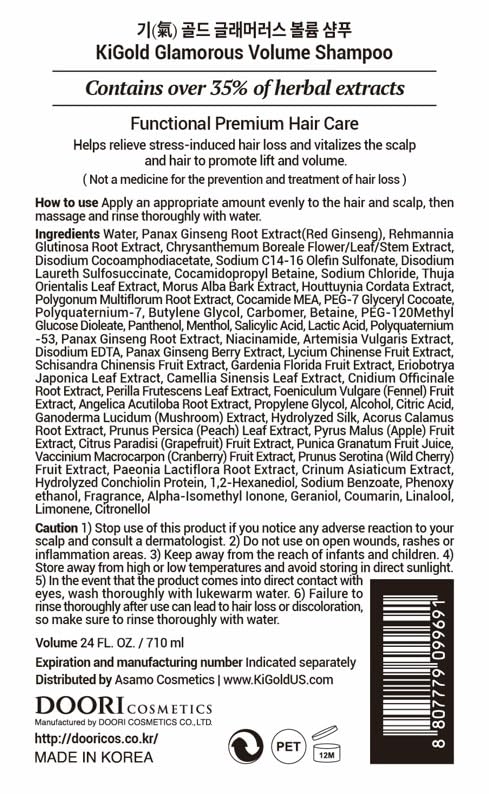 기(氣) 골드 글래머러스 볼륨 샴푸
KiGold Glamorous Volume Shampoo

Contains over 35% of herbal extracts

Functional Premium Hair Care

Helps relieve stress-induced hair loss and vitalizes the scalp and hair to promote lift and volume.

( Not a medicine for the prevention and treatment of hair loss )

How to use Apply an appropriate amount evenly to the hair and scalp, then massage and rinse thoroughly with water.

Ingredients Water, Panax Ginseng Root Extract(Red Ginseng), Rehmannia Glutinosa Root Extract, Chrysanthemum Boreale Flower/Leaf/Stem Extract, Disodium Cocoamphodiacetate, Sodium C14-16 Olefin Sulfonate, Disodium Laureth Sulfosuccinate, Cocamidopropyl Betaine, Sodium Chloride, Thuja Orientalis Leaf Extract, Morus Alba Bark Extract, Houttuynia Cordata Extract, Polygonum Multiflorum Root Extract, Cocamide MEA, PEG-7 Glyceryl Cocoate, Polyquaternium-7, Butylene Glycol, Carbomer, Betaine, PEG-120Methyl Glucose Dioleate, Panthenol, Menthol, Salicylic Acid, Lactic Acid, Polyquaternium -53, Panax Ginseng Root Extract, Niacinamide, Artemisia Vulgaris Extract, Disodium EDTA, Panax Ginseng Berry Extract, Lycium Chinense Fruit Extract, Schisandra Chinensis Fruit Extract, Gardenia Florida Fruit Extract, Eriobotrya Japonica Leaf Extract, Camellia Sinensis Leaf Extract, Cnidium Officinale Root Extract, Perilla Frutescens Leaf Extract, Foeniculum Vulgare (Fennel) Fruit Extract, Angelica Acutiloba Root Extract, Propylene Glycol, Alcohol, Citric Acid, Ganoderma Lucidum (Mushroom) Extract, Hydrolyzed Silk, Acorus Calamus Root Extract, Prunus Persica (Peach) Leaf Extract, Pyrus Malus (Apple) Fruit Extract, Citrus Paradisi (Grapefruit) Fruit Extract, Punica Granatum Fruit Juice, Vaccinium Macrocarpon (Cranberry) Fruit Extract, Prunus Serotina (Wild Cherry) Fruit Extract, Paeonia Lactiflora Root Extract, Crinum Asiaticum Extract, Hydrolyzed Conchiolin Protein, 1,2-Hexanediol, Sodium Benzoate, Phenoxy ethanol, Fragrance, Alpha-Isomethyl Ionone, Geraniol, Coumarin, Linalool, Limonene, Citronellol

Caution 1) Stop use of this product if you notice any adverse reaction to your scalp and consult a dermatologist. 2) Do not use on open wounds, rashes or inflammation areas. 3) Keep away from the reach of infants and children. 4) Store away from high or low temperatures and avoid storing in direct sunlight. 5) In the event that the product comes into direct contact with eyes, wash thoroughly with lukewarm water. 6) Failure to rinse thoroughly after use can lead to hair loss or discoloration, so make sure to rinse thoroughly with water.

Volume 24 FL. OZ. / 710 ml

Expiration and manufacturing number Indicated separately
Distributed by Asamo Cosmetics | www.KiGoldUS.com

DOORI COSMETICS
Manufactured by DOORI COSMETICS CO.,LTD.
http://dooricos.co.kr/
MADE IN KOREA

PET
12M

8 807779 099691